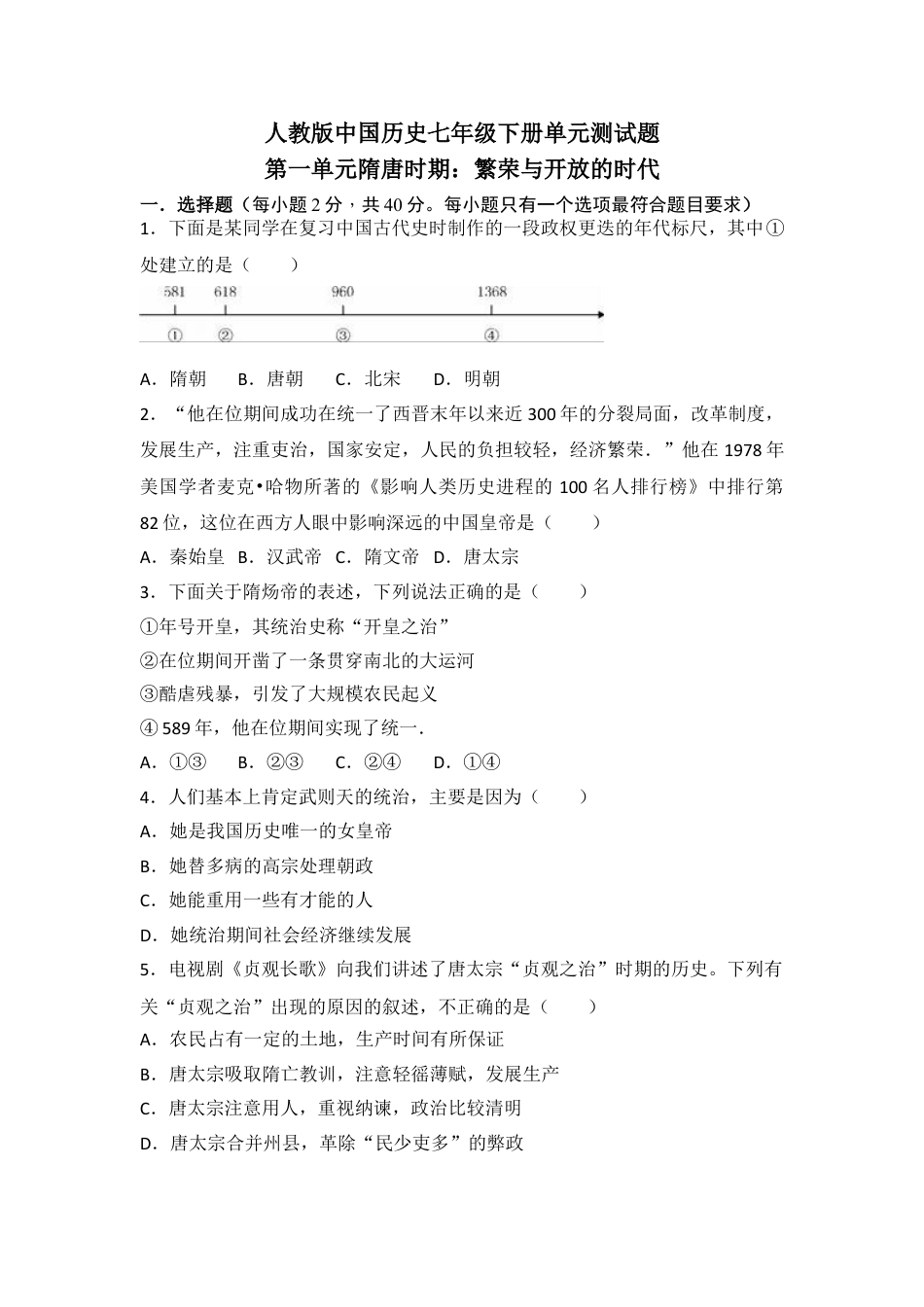 人教版中国历史七年级下册单元测试题
第一单元隋唐时期：繁荣与开放的时代

一．选择题（每小题 2 分，共 40 分。每小题只有一个选项最符合题目要求）

1．下面是某同学在复习中国古代史时制作的一段政权更迭的年代标尺，其中①处建立的是（　　）

581　618　960　1368

①　②　③　④

A．隋朝　B．唐朝　C．北宋　D．明朝

2．“他在位期间成功在统一了西晋末年以来近 300 年的分裂局面，改革制度，发展生产，注重吏治，国家安定，人民的负担较轻，经济繁荣．”他在 1978 年美国学者麦克•哈物所著的《影响人类历史进程的 100 名人排行榜》中排行第 82 位，这位在西方人眼中影响深远的中国皇帝是（　　）

A．秦始皇　B．汉武帝　C．隋文帝　D．唐太宗

3．下面关于隋炀帝的表述，下列说法正确的是（　　）

①年号开皇，其统治史称“开皇之治”

②在位期间开凿了一条贯穿南北的大运河

③酷虐残暴，引发了大规模农民起义

④ 589 年，他在位期间实现了统一．

A．①③　B．②③　C．②④　D．①④

4．人们基本上肯定武则天的统治，主要是因为（　　）

A．她是我国历史唯一的女皇帝

B．她替多病的高宗处理朝政

C．她能重用一些有才能的人

D．她统治期间社会经济继续发展

5．电视剧《贞观长歌》向我们讲述了唐太宗“贞观之治”时期的历史。下列有关“贞观之治”出现的原因的叙述，不正确的是（　　）

A．农民占有一定的土地，生产时间有所保证

B．唐太宗吸取隋亡教训，注意轻徭薄赋，发展生产

C．唐太宗注意用人，重视纳谏，政治比较清明

D．唐太宗合并州县，革除“民少吏多”的弊政